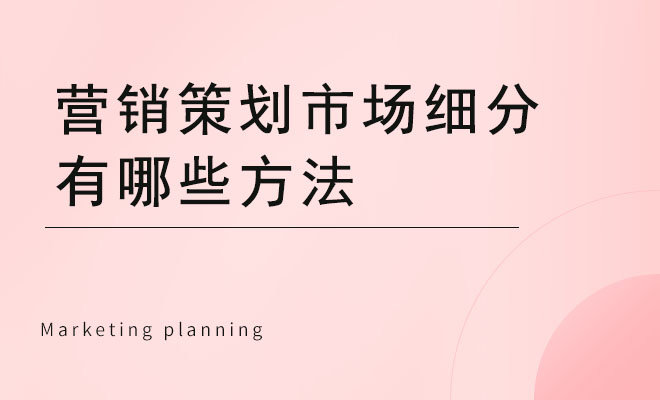 营销策划市场细分有哪些方法

Marketing planning